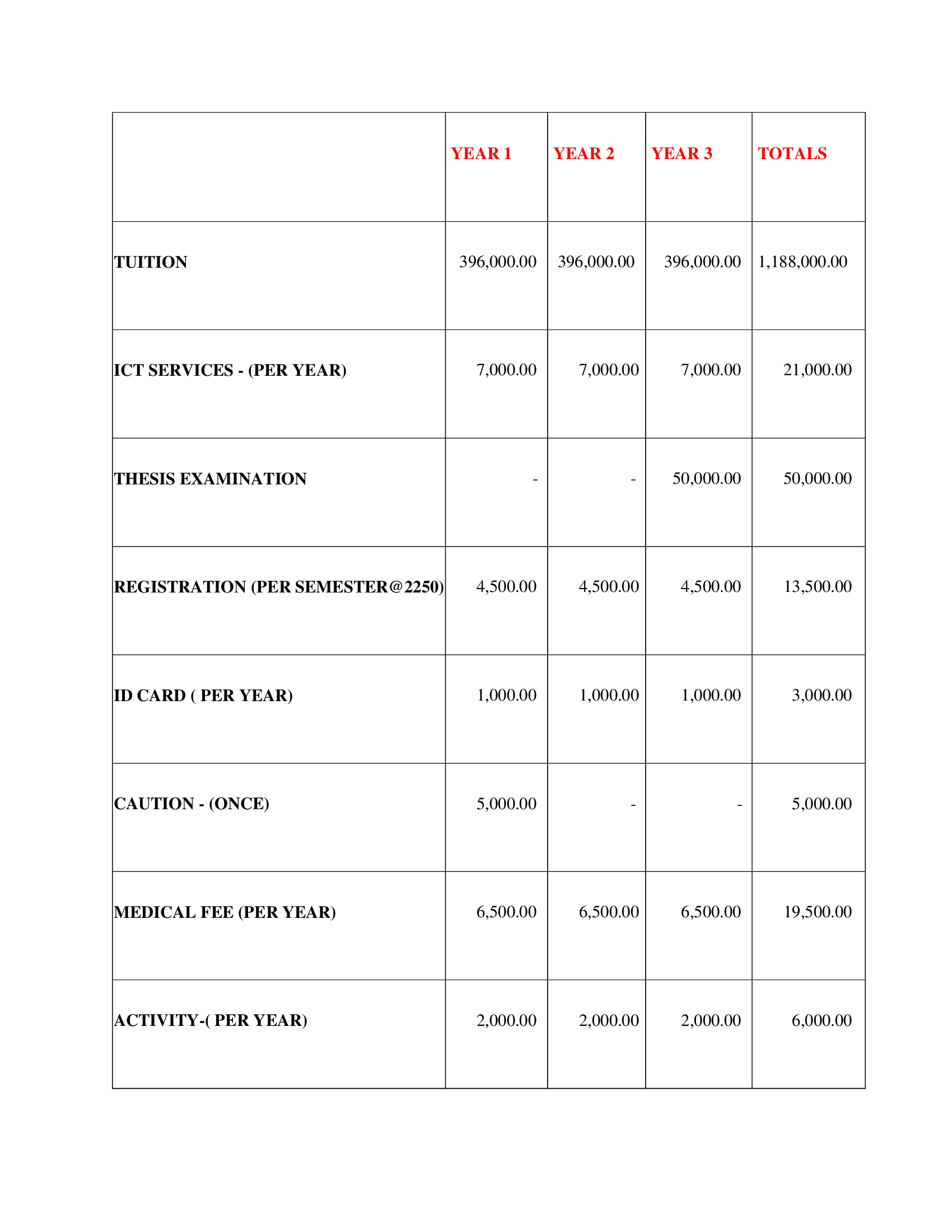 | | YEAR 1 | YEAR 2 | YEAR 3 | TOTALS |
|---|---|---|---|---|
| TUITION | 396,000.00 | 396,000.00 | 396,000.00 | 1,188,000.00 |
| ICT SERVICES - (PER YEAR) | 7,000.00 | 7,000.00 | 7,000.00 | 21,000.00 |
| THESIS EXAMINATION | - | - | 50,000.00 | 50,000.00 |
| REGISTRATION (PER SEMESTER@2250) | 4,500.00 | 4,500.00 | 4,500.00 | 13,500.00 |
| ID CARD ( PER YEAR) | 1,000.00 | 1,000.00 | 1,000.00 | 3,000.00 |
| CAUTION - (ONCE) | 5,000.00 | - | - | 5,000.00 |
| MEDICAL FEE (PER YEAR) | 6,500.00 | 6,500.00 | 6,500.00 | 19,500.00 |
| ACTIVITY-( PER YEAR) | 2,000.00 | 2,000.00 | 2,000.00 | 6,000.00 |